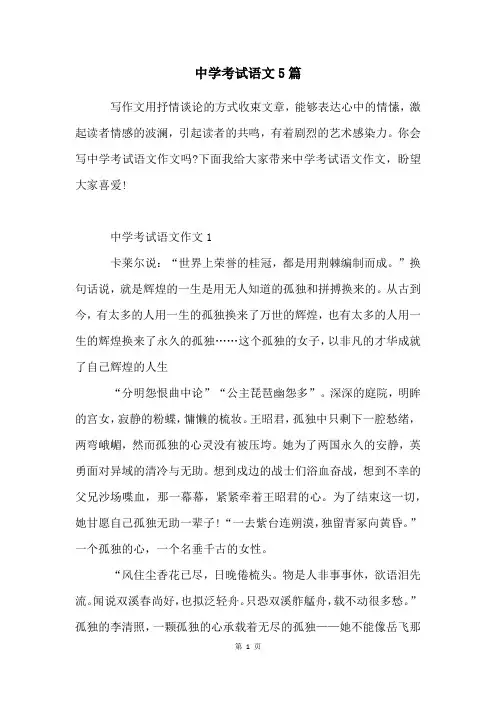 中学考试语文5篇

写作文用抒情谈论的方式收束文章，能够表达心中的情愫，激起读者情感的波澜，引起读者的共鸣，有着剧烈的艺术感染力。你会写中学考试语文作文吗?下面我给大家带来中学考试语文作文，盼望大家喜爱!

中学考试语文作文1

卡莱尔说：“世界上荣誉的桂冠，都是用荆棘编制而成。”换句话说，就是辉煌的一生是用无人知道的孤独和拼搏换来的。从古到今，有太多的人用一生的孤独换来了万世的辉煌，也有太多的人用一生的辉煌换来了永久的孤独……这个孤独的女子，以非凡的才华成就了自己辉煌的人生

“分明怨恨曲中论”“公主琵琶幽怨多”。深深的庭院，明眸的宫女，寂静的粉蝶，慵懒的梳妆。王昭君，孤独中只剩下一腔愁绪，两弯峨嵋，然而孤独的心灵没有被压垮。她为了两国永久的安静，英勇面对异域的清冷与无助。想到戍边的战士们浴血奋战，想到不幸的父兄沙场喋血，那一幕幕，紧紧牵着王昭君的心。为了结束这一切，她甘愿自己孤独无助一辈子!“一去紫台连朔漠，独留青冢向黄昏。”一个孤独的心，一个名垂千古的女性。

“风住尘香花已尽，日晚倦梳头。物是人非事事休，欲语泪先流。闻说双溪春尚好，也拟泛轻舟。只恐双溪舴艋舟，载不动很多愁。”孤独的李清照，一颗孤独的心承载着无尽的孤独——她不能像岳飞那

第 1 页